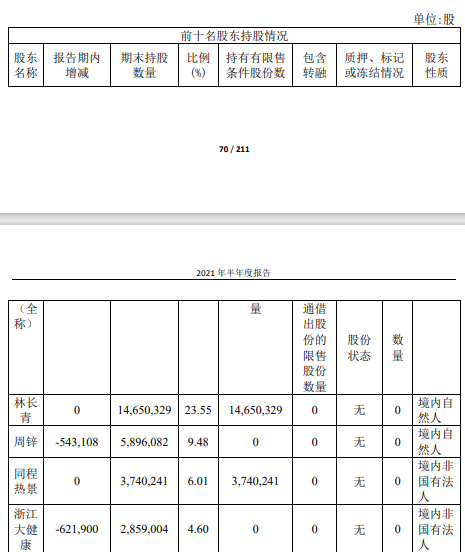 单位:股

| 前十名股东持股情况 | | | | | | | |
|---|---|---|---|---|---|---|---|
| 股东名称 | 报告期内增减 | 期末持股数量 | 比例(%) | 持有有限售条件股份数 | 包含转融 | 质押、标记或冻结情况 | 股东性质 |

70 / 211

2021 年半年度报告

| （全称） | | | | 量 | 通借出股份的限售股份数量 | 股份状态 | 数量 | |
|---|---|---|---|---|---|---|---|---|
| 林长青 | 0 | 14,650,329 | 23.55 | 14,650,329 | 0 | 无 | 0 | 境内自然人 |
| 周锌 | -543,108 | 5,896,082 | 9.48 | 0 | 0 | 无 | 0 | 境内自然人 |
| 同程热景 | 0 | 3,740,241 | 6.01 | 3,740,241 | 0 | 无 | 0 | 境内非国有法人 |
| 浙江大健康 | -621,900 | 2,859,004 | 4.60 | 0 | 0 | 无 | 0 | 境内非国有法人 |